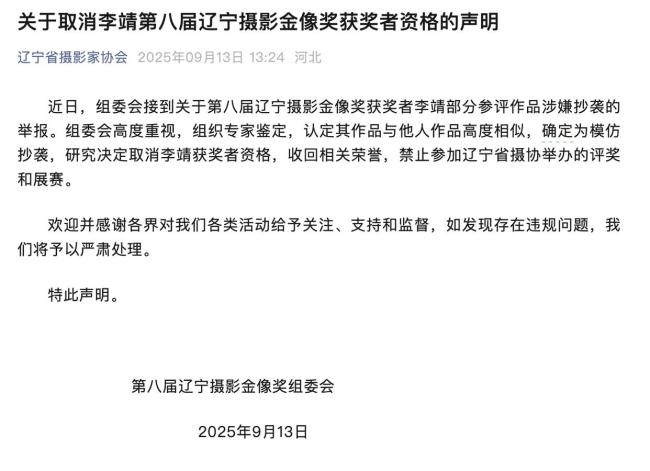 关于取消李靖第八届辽宁摄影金像奖获奖者资格的声明

辽宁省摄影家协会 2025年09月13日 13:24 河北

近日，组委会接到关于第八届辽宁摄影金像奖获奖者李靖部分参评作品涉嫌抄袭的举报。组委会高度重视，组织专家鉴定，认定其作品与他人作品高度相似，确定为模仿抄袭，研究决定取消李靖获奖者资格，收回相关荣誉，禁止参加辽宁省摄协举办的评奖和展赛。

欢迎并感谢各界对我们各类活动给予关注、支持和监督，如发现存在违规问题，我们将予以严肃处理。

特此声明。

第八届辽宁摄影金像奖组委会

2025年9月13日